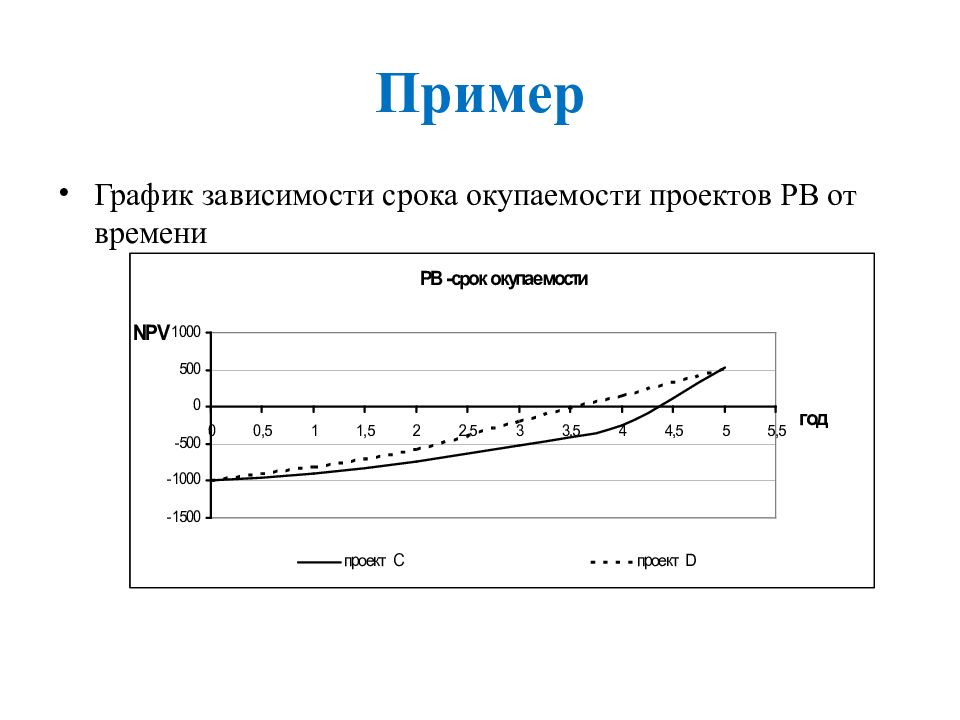 Пример

• График зависимости срока окупаемости проектов PB от времени

PB -срок окупаемости

NPV

1000
500
0
-500
-1000
-1500

0 0,5 1 1,5 2 2,5 3 3,5 4 4,5 5 5,5

год

проект C
проект D